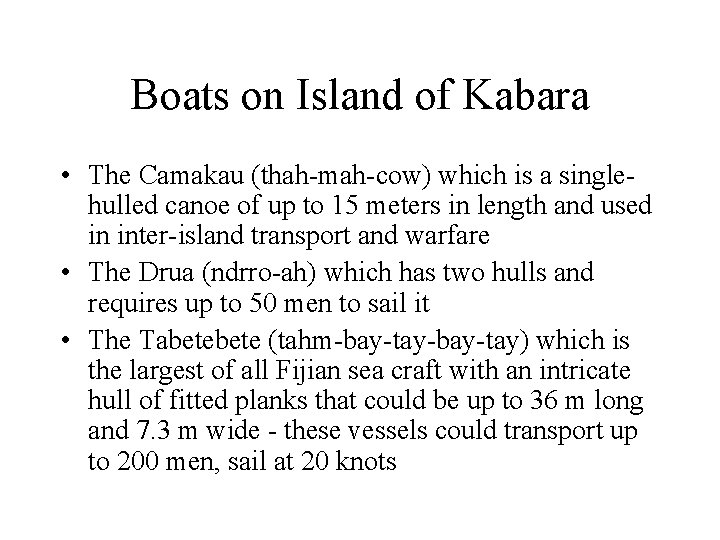 Boats on Island of Kabara

• The Camakau (thah-mah-cow) which is a single-hulled canoe of up to 15 meters in length and used in inter-island transport and warfare
• The Drua (ndrro-ah) which has two hulls and requires up to 50 men to sail it
• The Tabetebete (tahm-bay-tay-bay-tay) which is the largest of all Fijian sea craft with an intricate hull of fitted planks that could be up to 36 m long and 7.3 m wide - these vessels could transport up to 200 men, sail at 20 knots